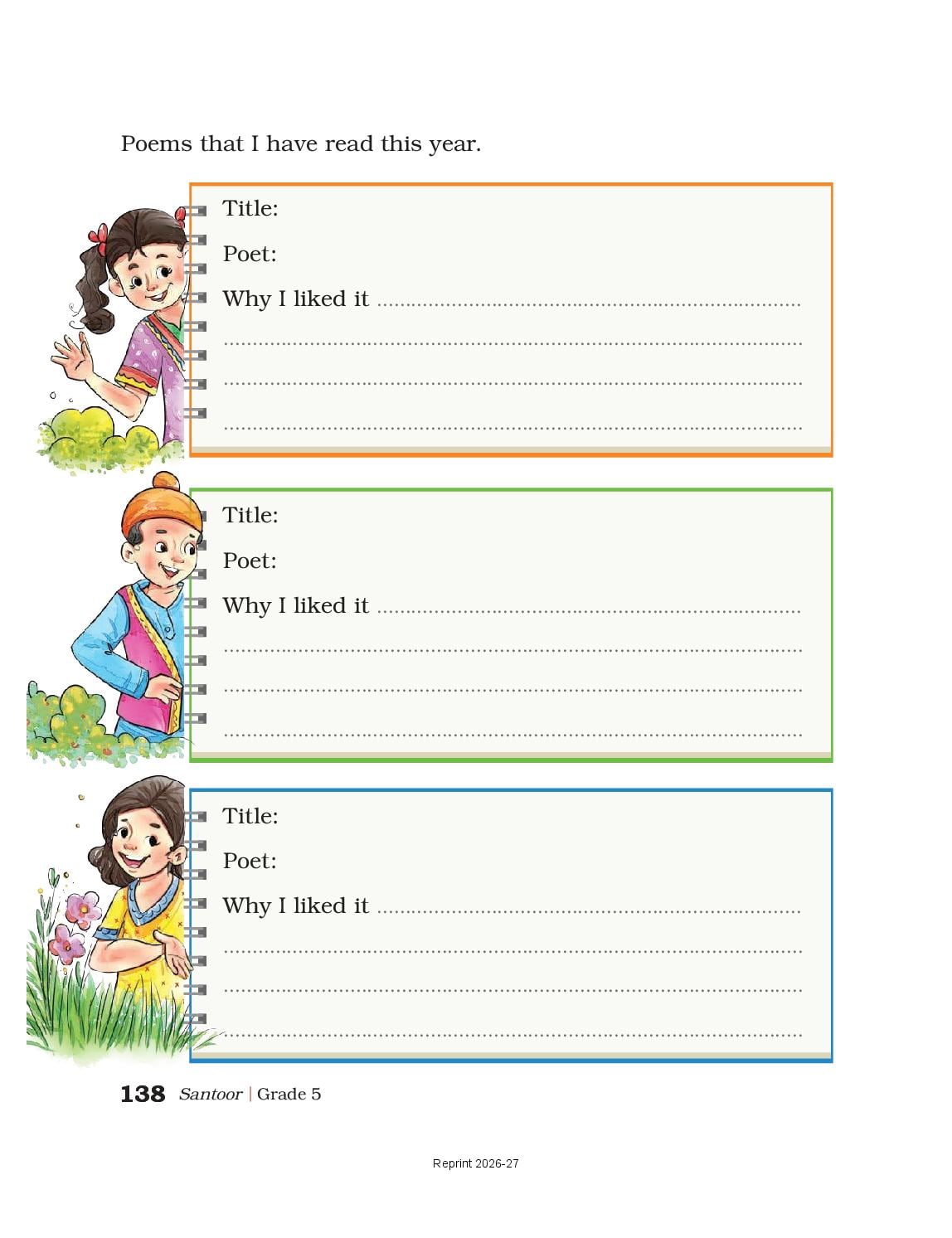 Poems that I have read this year.

Title:

Poet:

Why I liked it ____

____

____

____

Title:

Poet:

Why I liked it ____

____

____

____

Title:

Poet:

Why I liked it ____

____

____

____

138 Santoor | Grade 5

Reprint 2026-27